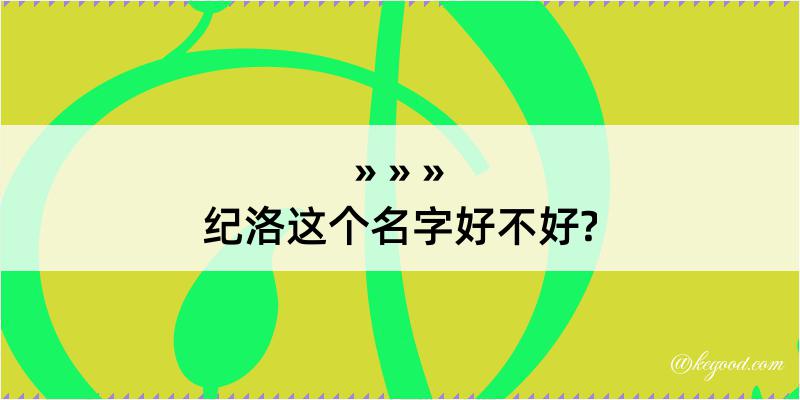 » » »
纪洛这个名字好不好?

@kegood.com